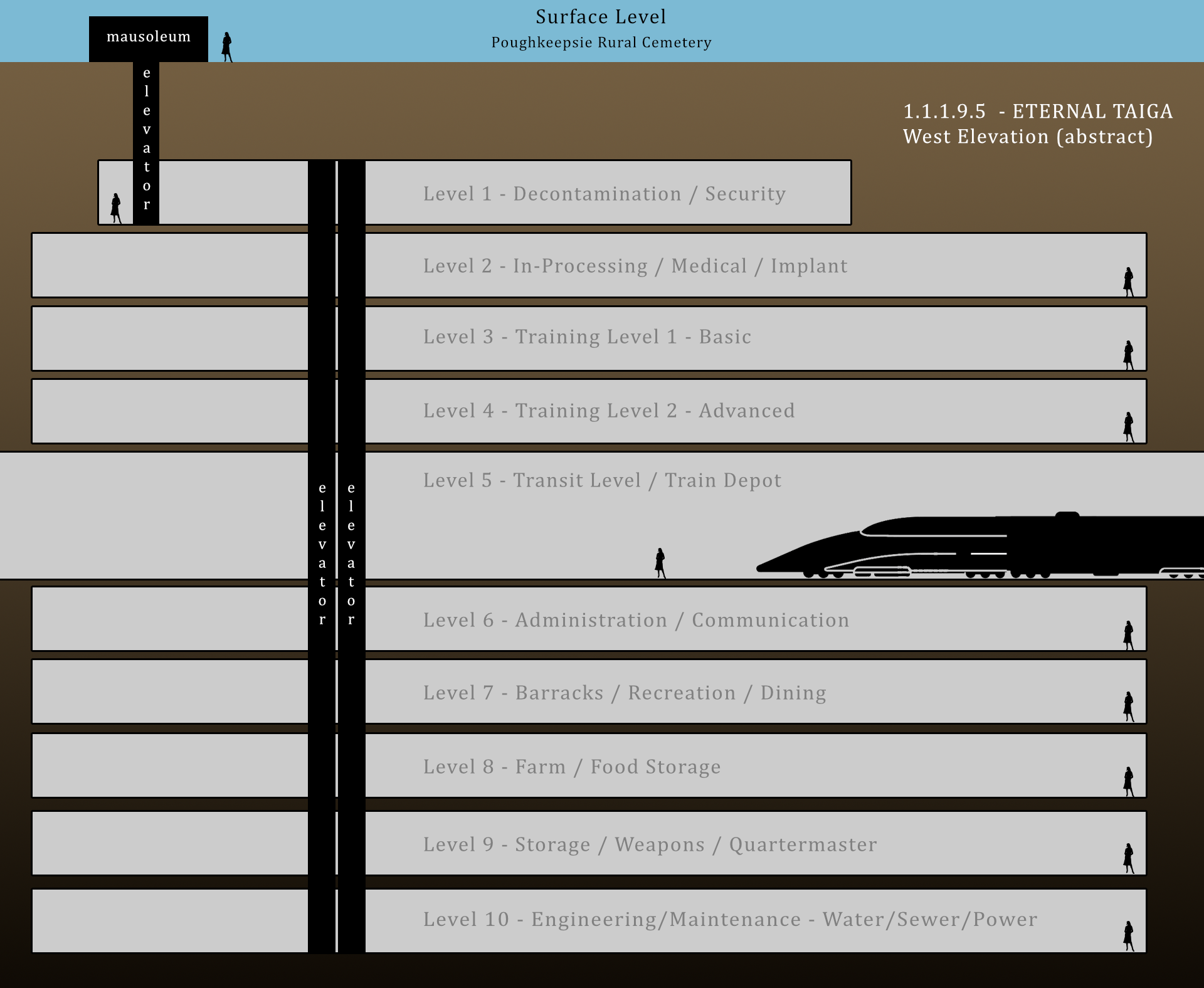 Surface Level
Poughkeepsie Rural Cemetery

mausoleum

elevator

1.1.1.9.5 - ETERNAL TAIGA
West Elevation (abstract)

Level 1 - Decontamination / Security

Level 2 - In-Processing / Medical / Implant

Level 3 - Training Level 1 - Basic

Level 4 - Training Level 2 - Advanced

Level 5 - Transit Level / Train Depot

elevator

elevator

Level 6 - Administration / Communication

Level 7 - Barracks / Recreation / Dining

Level 8 - Farm / Food Storage

Level 9 - Storage / Weapons / Quartermaster

Level 10 - Engineering/Maintenance - Water/Sewer/Power